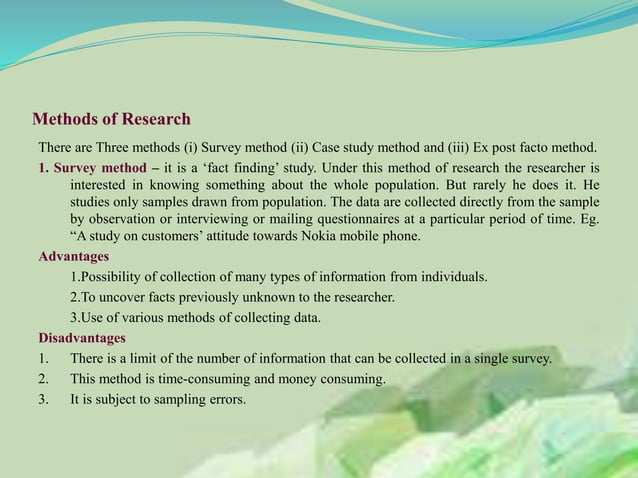 Methods of Research

There are Three methods (i) Survey method (ii) Case study method and (iii) Ex post facto method.

1. Survey method – it is a ‘fact finding’ study. Under this method of research the researcher is interested in knowing something about the whole population. But rarely he does it. He studies only samples drawn from population. The data are collected directly from the sample by observation or interviewing or mailing questionnaires at a particular period of time. Eg. “A study on customers’ attitude towards Nokia mobile phone.

Advantages

1.Possibility of collection of many types of information from individuals.

2.To uncover facts previously unknown to the researcher.

3.Use of various methods of collecting data.

Disadvantages

1. There is a limit of the number of information that can be collected in a single survey.

2. This method is time-consuming and money consuming.

3. It is subject to sampling errors.